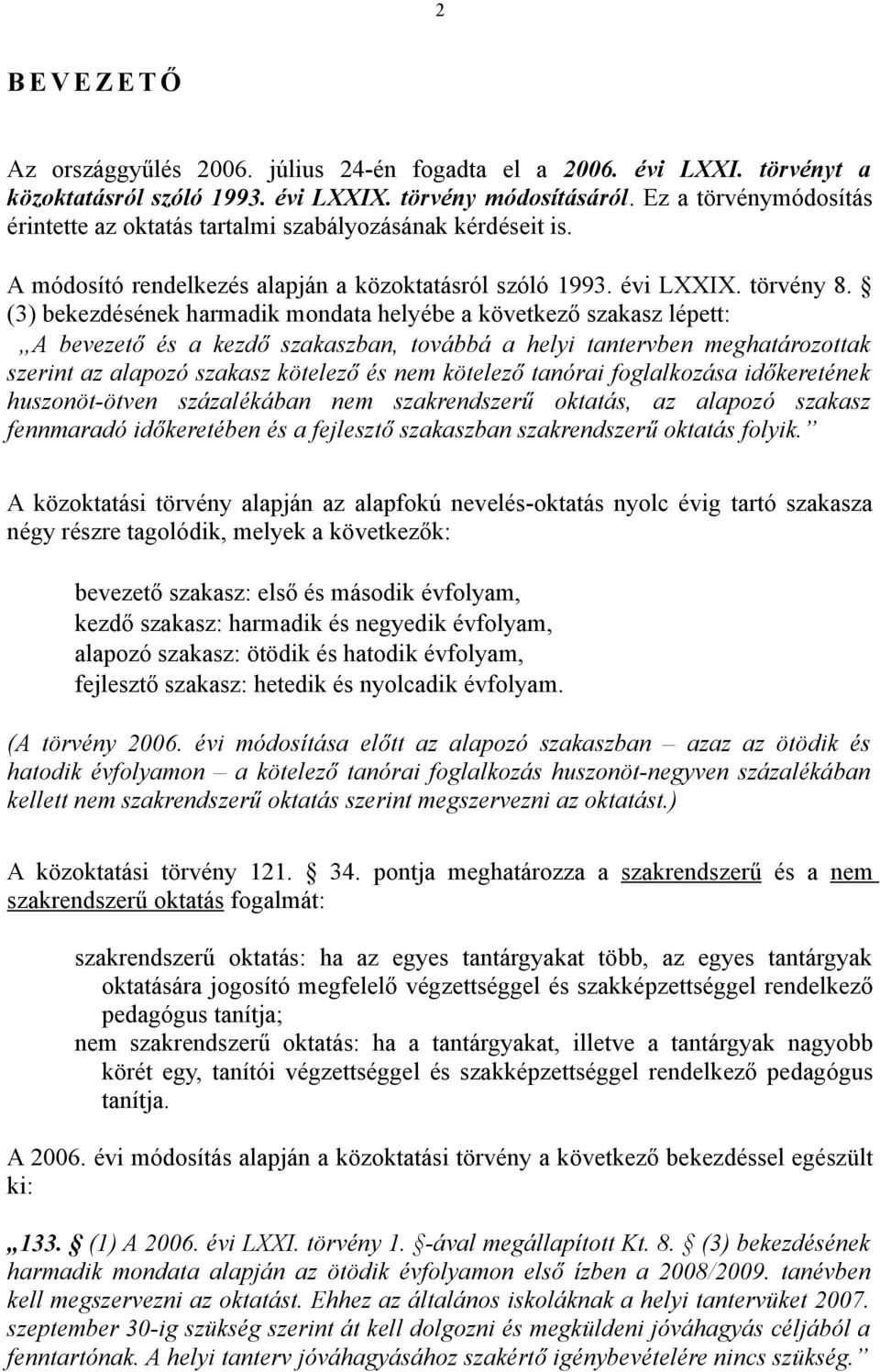 2

B E V E Z E T Ő

Az országgyűlés 2006. július 24-én fogadta el a 2006. évi LXXI. törvényt a közoktatásról szóló 1993. évi LXXIX. törvény módosításáról. Ez a törvénymódosítás érintette az oktatás tartalmi szabályozásának kérdéseit is.

A módosító rendelkezés alapján a közoktatásról szóló 1993. évi LXXIX. törvény 8. § (3) bekezdésének harmadik mondata helyébe a következő szakasz lépett: „A bevezető és a kezdő szakaszban, továbbá a helyi tantervben meghatározottak szerint az alapozó szakasz kötelező és nem kötelező tanórai foglalkozása időkeretének huszonöt-ötven százalékában nem szakrendszerű oktatás, az alapozó szakasz fennmaradó időkeretében és a fejlesztő szakaszban szakrendszerű oktatás folyik.”

A közoktatási törvény alapján az alapfokú nevelés-oktatás nyolc évig tartó szakasza négy részre tagolódik, melyek a következők:

bevezető szakasz: első és második évfolyam,
kezdő szakasz: harmadik és negyedik évfolyam,
alapozó szakasz: ötödik és hatodik évfolyam,
fejlesztő szakasz: hetedik és nyolcadik évfolyam.

(A törvény 2006. évi módosítása előtt az alapozó szakaszban – azaz az ötödik és hatodik évfolyamon – a kötelező tanórai foglalkozás huszonöt-negyven százalékában kellett nem szakrendszerű oktatás szerint megszervezni az oktatást.)

A közoktatási törvény 121. § 34. pontja meghatározza a szakrendszerű és a nem szakrendszerű oktatás fogalmát:

szakrendszerű oktatás: ha az egyes tantárgyakat több, az egyes tantárgyak oktatására jogosító megfelelő végzettséggel és szakképzettséggel rendelkező pedagógus tanítja;
nem szakrendszerű oktatás: ha a tantárgyakat, illetve a tantárgyak nagyobb körét egy, tanítói végzettséggel és szakképzettséggel rendelkező pedagógus tanítja.

A 2006. évi módosítás alapján a közoktatási törvény a következő bekezdéssel egészült ki:

„133. § (1) A 2006. évi LXXI. törvény 1. §-ával megállapított Kt. 8. § (3) bekezdésének harmadik mondata alapján az ötödik évfolyamon első ízben a 2008/2009. tanévben kell megszervezni az oktatást. Ehhez az általános iskoláknak a helyi tantervüket 2007. szeptember 30-ig szükség szerint át kell dolgozni és megküldeni jóváhagyás céljából a fenntartónak. A helyi tanterv jóváhagyásához szakértő igénybevételére nincs szükség.”